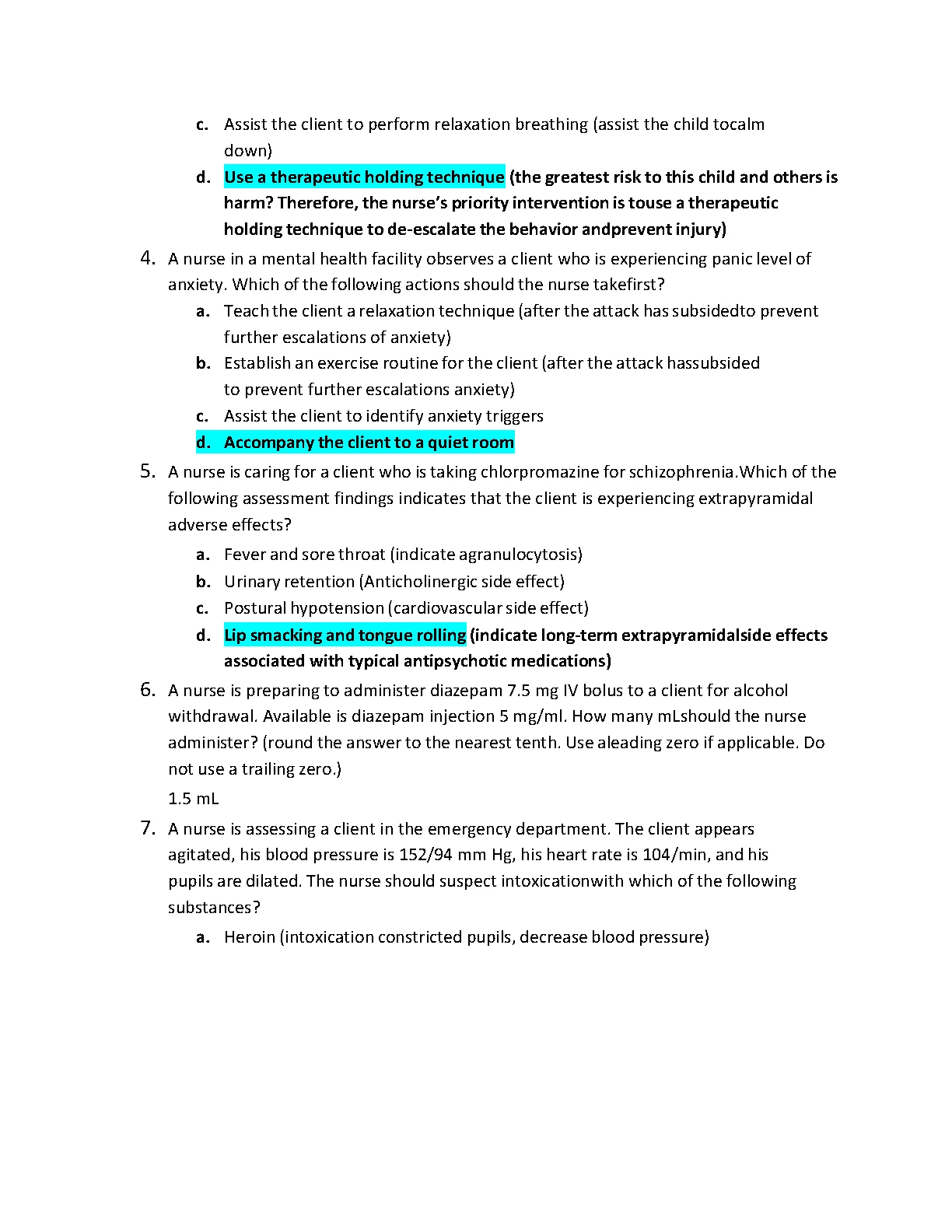 c. Assist the client to perform relaxation breathing (assist the child tocalm down)

d. Use a therapeutic holding technique (the greatest risk to this child and others is harm? Therefore, the nurse's priority intervention is touse a therapeutic holding technique to de-escalate the behavior andprevent injury)

4. A nurse in a mental health facility observes a client who is experiencing panic level of anxiety. Which of the following actions should the nurse takefirst?

a. Teach the client a relaxation technique (after the attack has subsidedto prevent further escalations of anxiety)

b. Establish an exercise routine for the client (after the attack hassubsided to prevent further escalations anxiety)

c. Assist the client to identify anxiety triggers

d. Accompany the client to a quiet room

5. A nurse is caring for a client who is taking chlorpromazine for schizophrenia.Which of the following assessment findings indicates that the client is experiencing extrapyramidal adverse effects?

a. Fever and sore throat (indicate agranulocytosis)

b. Urinary retention (Anticholinergic side effect)

c. Postural hypotension (cardiovascular side effect)

d. Lip smacking and tongue rolling (indicate long-term extrapyramidalside effects associated with typical antipsychotic medications)

6. A nurse is preparing to administer diazepam 7.5 mg IV bolus to a client for alcohol withdrawal. Available is diazepam injection 5 mg/ml. How many mLshould the nurse administer? (round the answer to the nearest tenth. Use aleading zero if applicable. Do not use a trailing zero.)

1.5 mL

7. A nurse is assessing a client in the emergency department. The client appears agitated, his blood pressure is 152/94 mm Hg, his heart rate is 104/min, and his pupils are dilated. The nurse should suspect intoxicationwith which of the following substances?

a. Heroin (intoxication constricted pupils, decrease blood pressure)